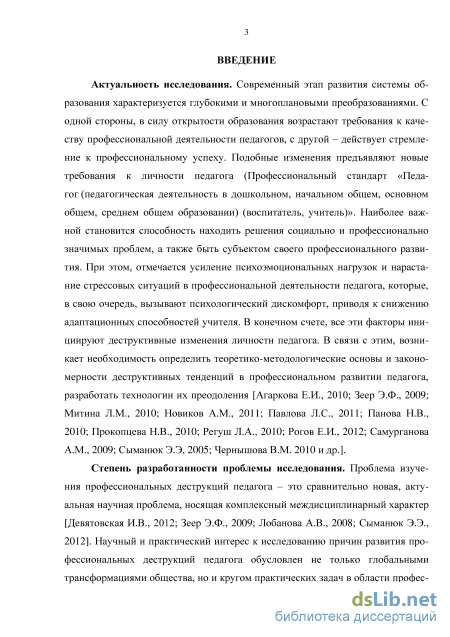 3

ВВЕДЕНИЕ

Актуальность исследования. Современный этап развития системы образования характеризуется глубокими и многоплановыми преобразованиями. С одной стороны, в силу открытости образования возрастают требования к качеству профессиональной деятельности педагогов, с другой – действует стремление к профессиональному успеху. Подобные изменения предъявляют новые требования к личности педагога (Профессиональный стандарт «Педагог (педагогическая деятельность в дошкольном, начальном общем, основном общем, среднем общем образовании) (воспитатель, учитель)». Наиболее важной становится способность находить решения социально и профессионально значимых проблем, а также быть субъектом своего профессионального развития. При этом, отмечается усиление психоэмоциональных нагрузок и нарастание стрессовых ситуаций в профессиональной деятельности педагога, которые, в свою очередь, вызывают психологический дискомфорт, приводя к снижению адаптационных способностей учителя. В конечном счете, все эти факторы инициируют деструктивные изменения личности педагога. В связи с этим, возникает необходимость определить теоретико-методологические основы и закономерности деструктивных тенденций в профессиональном развитии педагога, разработать технологии их преодоления [Агаркова Е.И., 2010; Зеер Э.Ф., 2009; Митина Л.М., 2010; Новиков А.М., 2011; Павлова Л.С., 2011; Панова Н.В., 2010; Прокопцева Н.В., 2010; Регуш Л.А., 2010; Рогов Е.И., 2012; Самурганова А.М., 2009; Сыманюк Э.Э, 2005; Чернышова В.М. 2010 и др.].

Степень разработанности проблемы исследования. Проблема изучения профессиональных деструкций педагога – это сравнительно новая, актуальная научная проблема, носящая комплексный междисциплинарный характер [Девятовская И.В., 2012; Зеер Э.Ф., 2009; Лобанова А.В., 2008; Сыманюк Э.Э., 2012]. Научный и практический интерес к исследованию причин развития профессиональных деструкций педагога обусловлен не только глобальными трансформациями общества, но и кругом практических задач в области профес-

dsLib.net
библиотека диссертаций